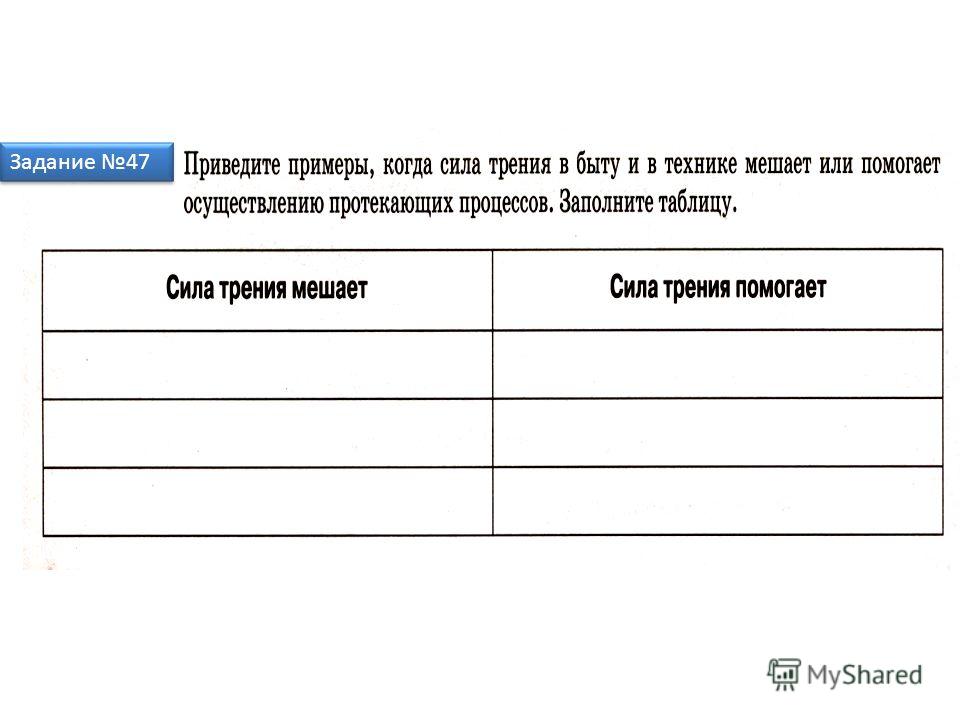 Задание №47

Приведите примеры, когда сила трения в быту и в технике мешает или помогает осуществлению протекающих процессов. Заполните таблицу.

| Сила трения мешает | Сила трения помогает |
|---|---|
| | |
| | |
| | |

MyShared